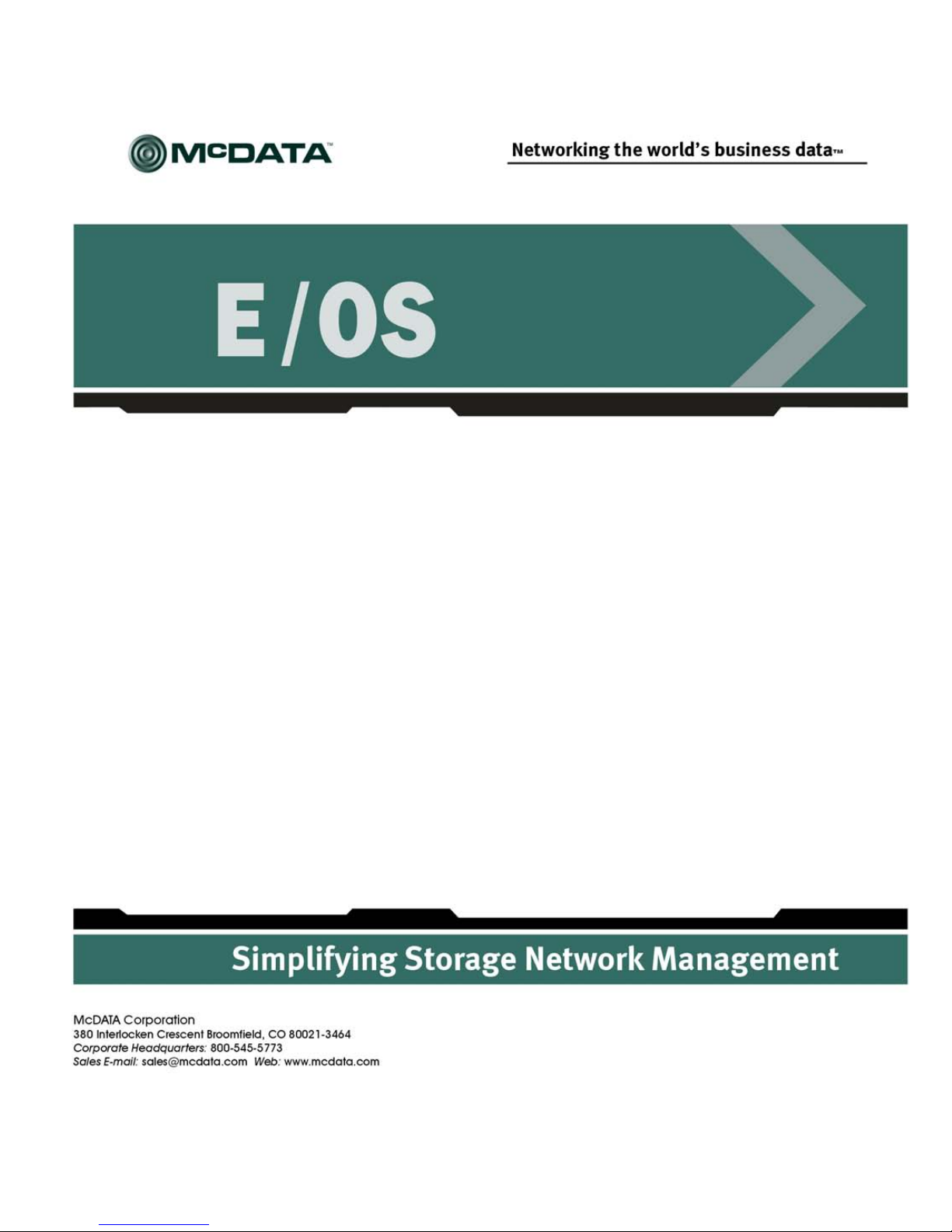 McDATA™

Networking the world's business data™

E/OS

Simplifying Storage Network Management

McDATA Corporation
380 Interlocken Crescent Broomfield, CO 80021-3464
Corporate Headquarters: 800-545-5773
Sales E-mail: sales@mcdata.com Web: www.mcdata.com